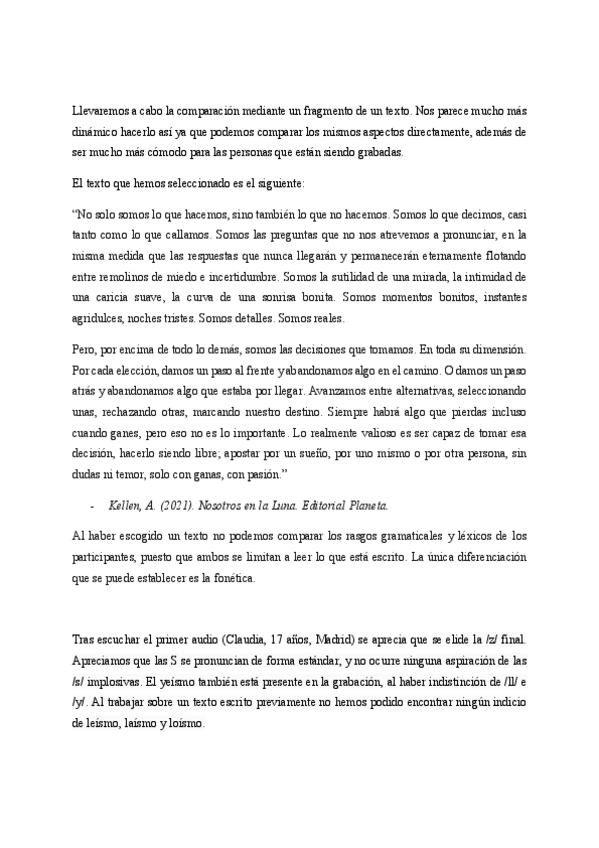 Llevaremos a cabo la comparación mediante un fragmento de un texto. Nos parece mucho más dinámico hacerlo así ya que podemos comparar los mismos aspectos directamente, además de ser mucho más cómodo para las personas que están siendo grabadas.

El texto que hemos seleccionado es el siguiente:

"No solo somos lo que hacemos, sino también lo que no hacemos. Somos lo que decimos, casi tanto como lo que callamos. Somos las preguntas que no nos atrevemos a pronunciar, en la misma medida que las respuestas que nunca llegarán y permanecerán eternamente flotando entre remolinos de miedo e incertidumbre. Somos la sutilidad de una mirada, la intimidad de una caricia suave, la curva de una sonrisa bonita. Somos momentos bonitos, instantes agridulces, noches tristes. Somos detalles. Somos reales.

Pero, por encima de todo lo demás, somos las decisiones que tomamos. En toda su dimensión. Por cada elección, damos un paso al frente y abandonamos algo en el camino. O damos un paso atrás y abandonamos algo que estaba por llegar. Avanzamos entre alternativas, seleccionando unas, rechazando otras, marcando nuestro destino. Siempre habrá algo que pierdas incluso cuando ganes, pero eso no es lo importante. Lo realmente valioso es ser capaz de tomar esa decisión, hacerlo siendo libre; apostar por un sueño, por uno mismo o por otra persona, sin dudas ni temor, solo con ganas, con pasión."

- Kellen, A. (2021). Nosotros en la Luna. Editorial Planeta.

Al haber escogido un texto no podemos comparar los rasgos gramaticales y léxicos de los participantes, puesto que ambos se limitan a leer lo que está escrito. La única diferenciación que se puede establecer es la fonética.

Tras escuchar el primer audio (Claudia, 17 años, Madrid) se aprecia que se elide la /z/ final. Apreciamos que las S se pronuncian de forma estándar, y no ocurre ninguna aspiración de las /s/ implosivas. El yeísmo también está presente en la grabación, al haber indistinción de /ll/ e /y/. Al trabajar sobre un texto escrito previamente no hemos podido encontrar ningún indicio de leísmo, laísmo y loísmo.